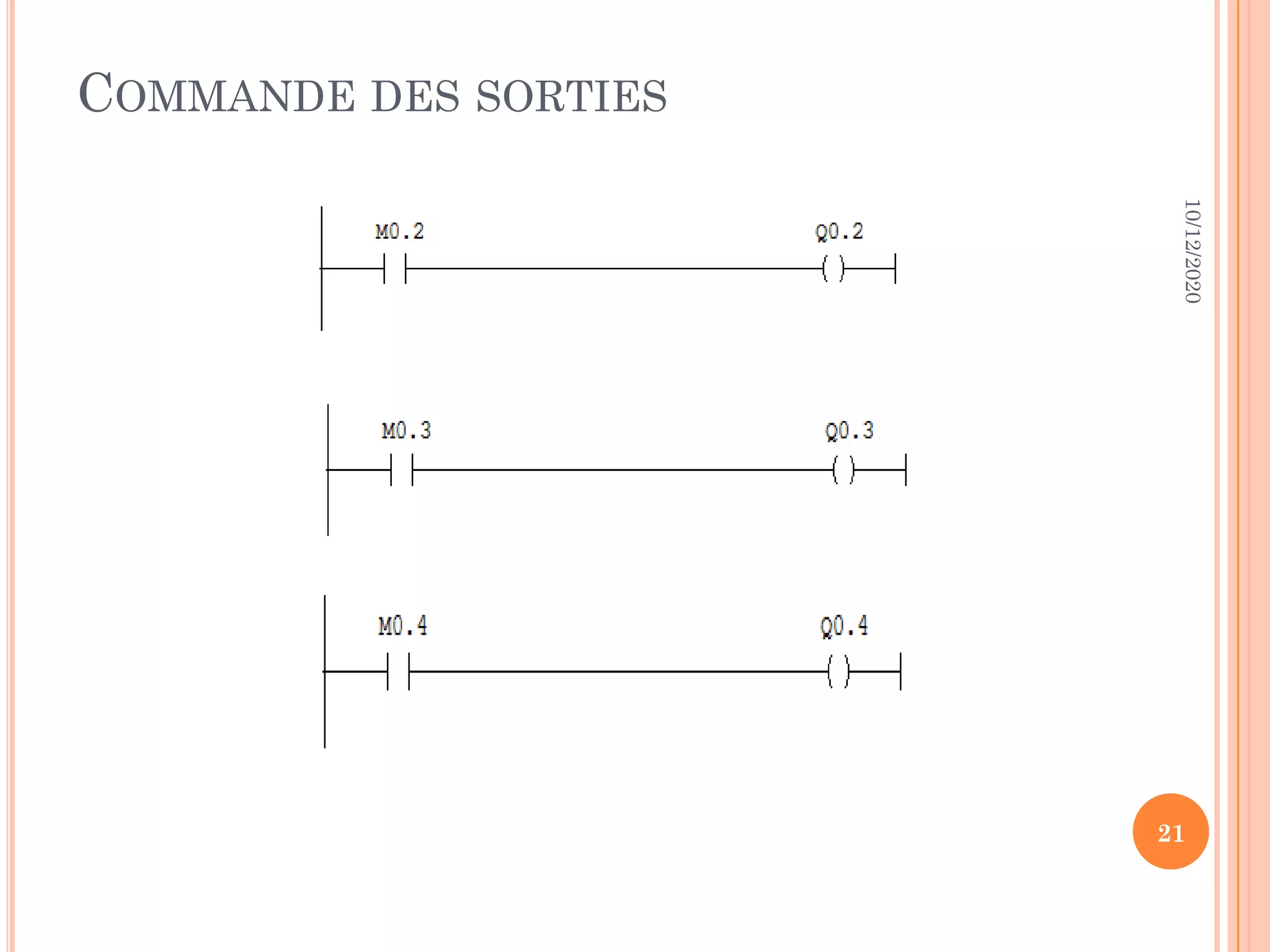 COMMANDE DES SORTIES

10/12/2020

M0.2

Q0.2

M0.3

Q0.3

M0.4

Q0.4

21